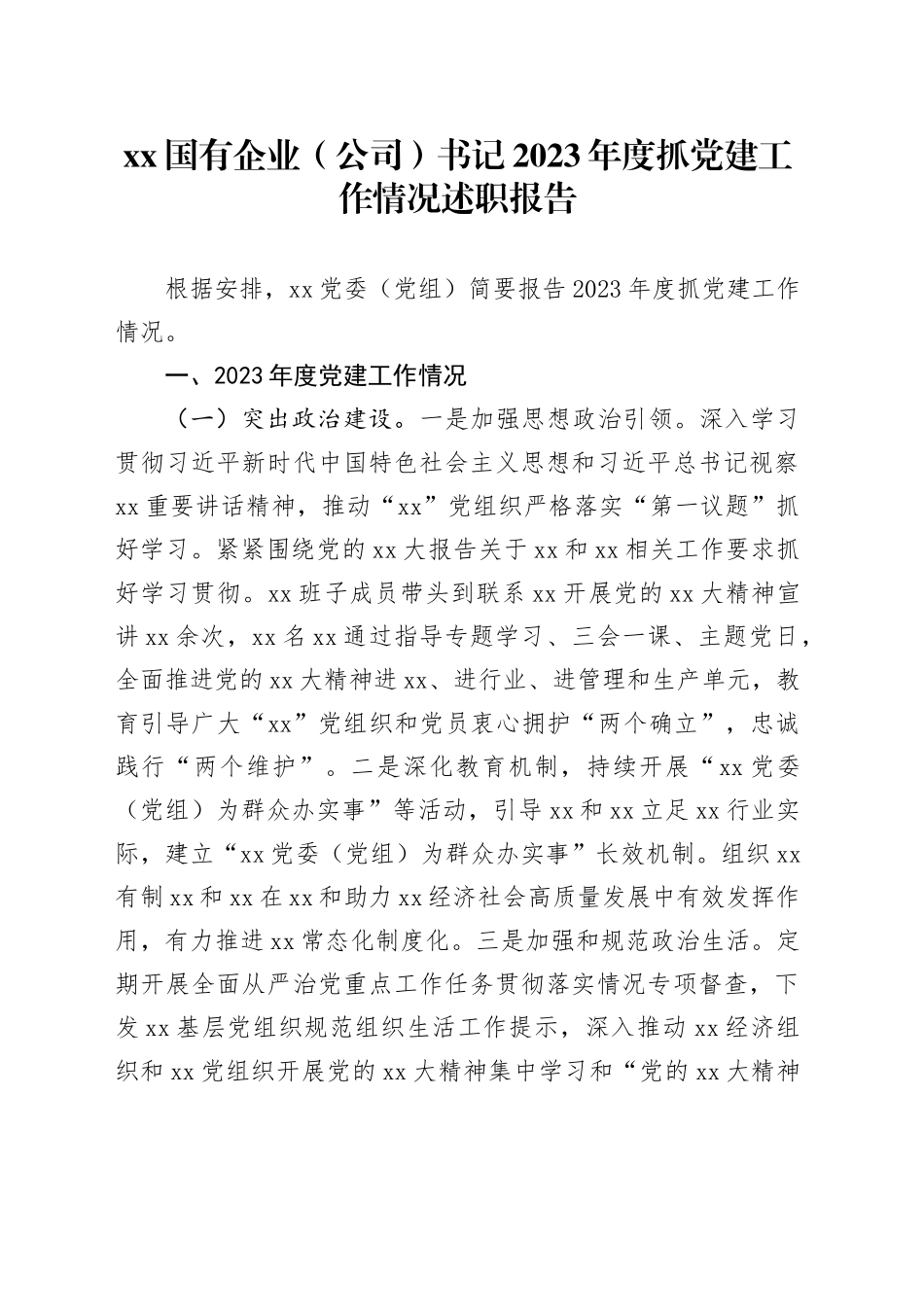 xx国有企业（公司）书记2023年度抓党建工作情况述职报告

根据安排，xx党委（党组）简要报告2023年度抓党建工作情况。

一、2023年度党建工作情况

（一）突出政治建设。一是加强思想政治引领。深入学习贯彻习近平新时代中国特色社会主义思想和习近平总书记视察xx重要讲话精神，推动“xx”党组织严格落实“第一议题”抓好学习。紧紧围绕党的xx大报告关于xx和xx相关工作要求抓好学习贯彻。xx班子成员带头到联系xx开展党的xx大精神宣讲xx余次，xx名xx通过指导专题学习、三会一课、主题党日，全面推进党的xx大精神进xx、进行业、进管理和生产单元，教育引导广大“xx”党组织和党员衷心拥护“两个确立”，忠诚践行“两个维护”。二是深化教育机制，持续开展“xx党委（党组）为群众办实事”等活动，引导xx和xx立足xx行业实际，建立“xx党委（党组）为群众办实事”长效机制。组织xx有制xx和xx在xx和助力xx经济社会高质量发展中有效发挥作用，有力推进xx常态化制度化。三是加强和规范政治生活。定期开展全面从严治党重点工作任务贯彻落实情况专项督查，下发xx基层党组织规范组织生活工作提示，深入推动xx经济组织和xx党组织开展党的xx大精神集中学习和“党的xx大精神